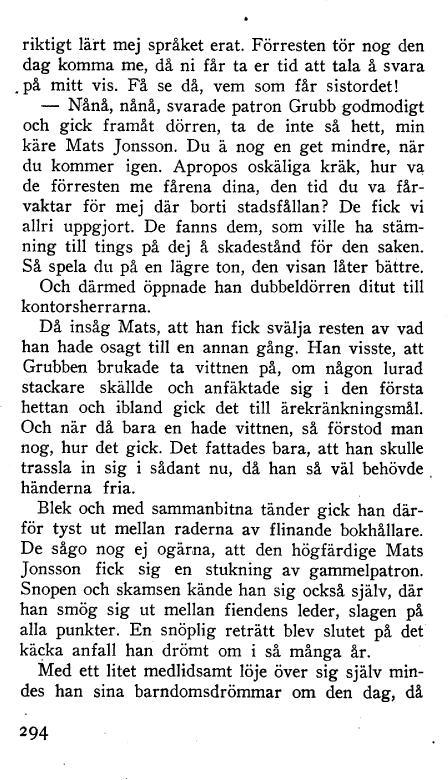 riktigt lärt mej språket erat. Förresten tör nog den dag komma me, då ni får ta er tid att tala å svara på mitt vis. Få se då, vem som får sistordet!

— Nånå, nånå, svarade patron Grubb godmodigt och gick framåt dörren, ta de inte så hett, min käre Mats Jonsson. Du ä nog en get mindre, när du kommer igen. Apropos oskäliga kräk, hur va de förresten me fårena dina, den tid du va fårvaktar för mej där borti stadsfållan? De fick vi allri uppgjort. De fanns dem, som ville ha stämning till tings på dej å skadestånd för den saken. Så spela du på en lägre ton, den visan låter bättre.

Och därmed öppnade han dubbeldörren ditut till kontorsherrarna.

Då insåg Mats, att han fick svälja resten av vad han hade osagt till en annan gång. Han visste, att Grubben brukade ta vittnen på, om någon lurad stackare skällde och anfäktade sig i den första hettan och ibland gick det till ärekränkningsmål. Och när då bara en hade vittnen, så förstod man nog, hur det gick. Det fattades bara, att han skulle trassla in sig i sådant nu, då han så väl behövde händerna fria.

Blek och med sammanbitna tänder gick han därför tyst ut mellan raderna av flinande bokhållare. De sågo nog ej ogärna, att den högfärdige Mats Jonsson fick sig en stukning av gammelpatron. Snopen och skamsen kände han sig också själv, där han smög sig ut mellan fiendens leder, slagen på alla punkter. En snöplig reträtt blev slutet på det käcka anfall han drömt om i så många år.

Med ett litet medlidsamt löje över sig själv mindes han sina barndomsdrömmar om den dag, då

294